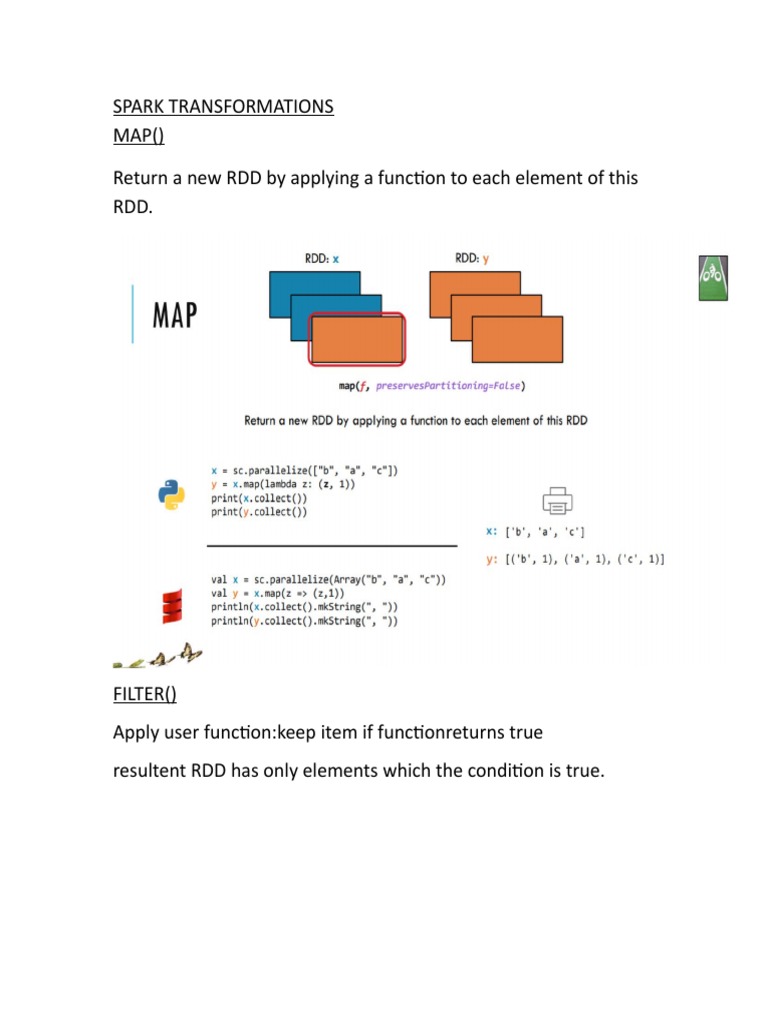 SPARK TRANSFORMATIONS
MAP()

Return a new RDD by applying a function to each element of this RDD.

MAP

RDD: x

RDD: y

map(f, preservesPartitioning=False)

Return a new RDD by applying a function to each element of this RDD

x = sc.parallelize(["b", "a", "c"])
y = x.map(lambda z: (z, 1))
print(x.collect())
print(y.collect())

x: ['b', 'a', 'c']

y: [('b', 1), ('a', 1), ('c', 1)]

val x = sc.parallelize(Array("b", "a", "c"))
val y = x.map(z => (z,1))
println(x.collect().mkString(", "))
println(y.collect().mkString(", "))

FILTER()

Apply user function:keep item if functionreturns true

resultent RDD has only elements which the condition is true.